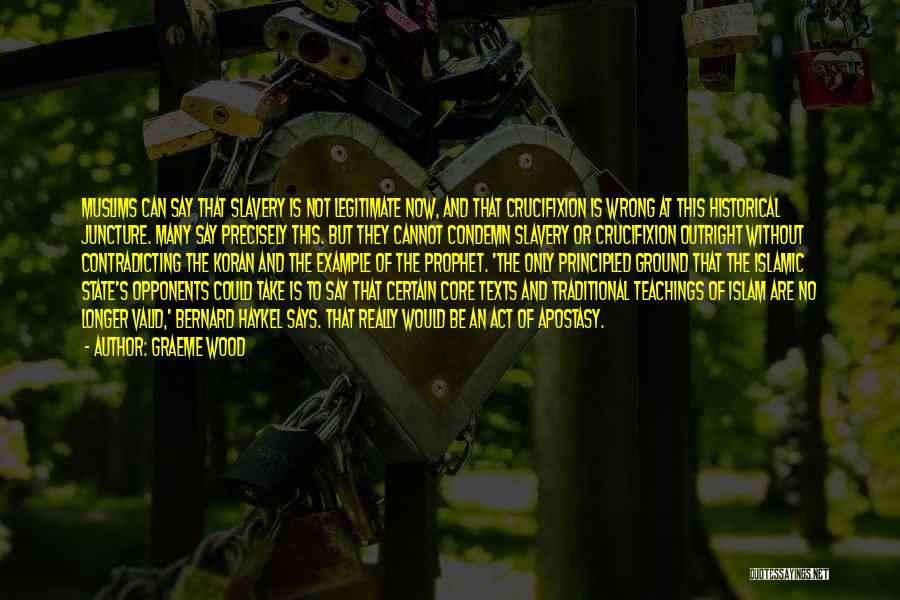 MUSLIMS CAN SAY THAT SLAVERY IS NOT LEGITIMATE NOW, AND THAT CRUCIFIXION IS WRONG AT THIS HISTORICAL JUNCTURE. MANY SAY PRECISELY THIS. BUT THEY CANNOT CONDEMN SLAVERY OR CRUCIFIXION OUTRIGHT WITHOUT CONTRADICTING THE KORAN AND THE EXAMPLE OF THE PROPHET. 'THE ONLY PRINCIPLED GROUND THAT THE ISLAMIC STATE'S OPPONENTS COULD TAKE IS TO SAY THAT CERTAIN CORE TEXTS AND TRADITIONAL TEACHINGS OF ISLAM ARE NO LONGER VALID,' BERNARD HAYKEL SAYS. THAT REALLY WOULD BE AN ACT OF APOSTASY.

- AUTHOR: GRAEME WOOD

QUOTESSAYINGS.NET